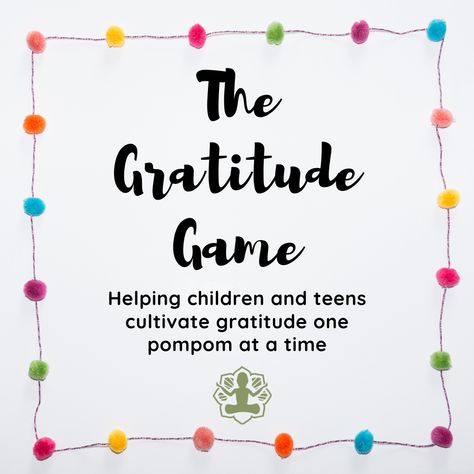 The Gratitude Game

Helping children and teens cultivate gratitude one pompom at a time